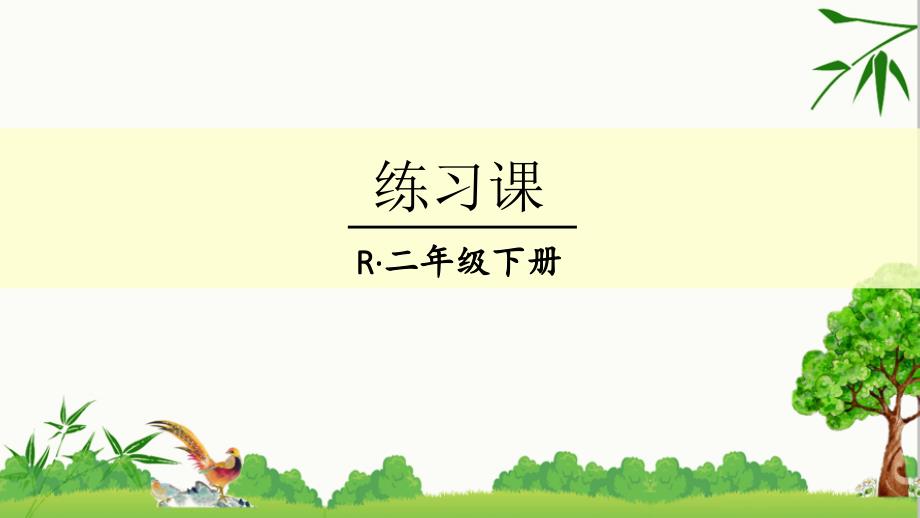 练习课

R·二年级下册